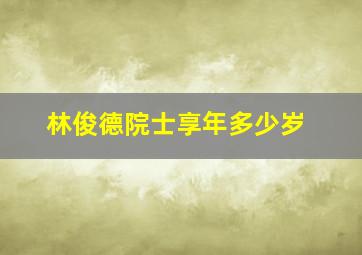 林俊德院士享年多少岁